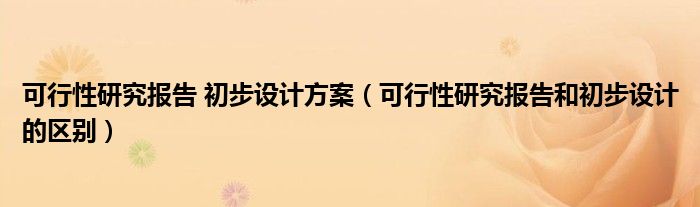 可行性研究报告 初步设计方案（可行性研究报告和初步设计的区别）